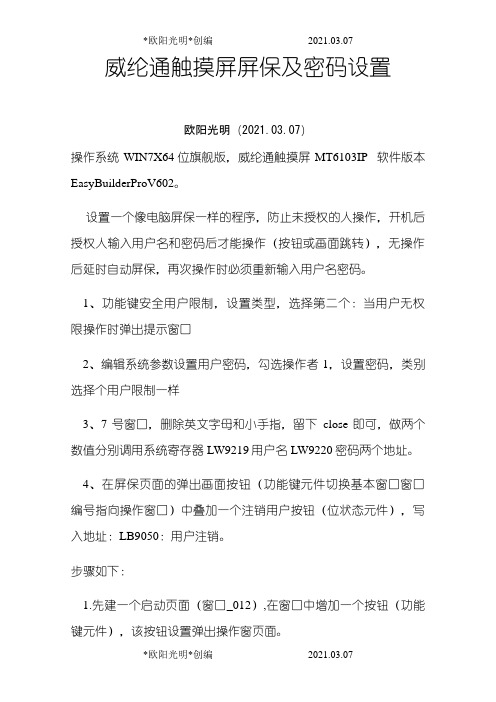 *欧阳光明*创编 2021.03.07

威纶通触摸屏屏保及密码设置

欧阳光明（2021.03.07）

操作系统 WIN7X64 位旗舰版，威纶通触摸屏 MT6103IP 软件版本 EasyBuilderProV602。

设置一个像电脑屏保一样的程序，防止未授权的人操作，开机后授权人输入用户名和密码后才能操作（按钮或画面跳转），无操作后延时自动屏保，再次操作时必须重新输入用户名密码。

1、功能键安全用户限制，设置类型，选择第二个：当用户无权限操作时弹出提示窗口

2、编辑系统参数设置用户密码，勾选操作者 1，设置密码，类别选择个用户限制一样

3、7 号窗口，删除英文字母和小手指，留下 close 即可，做两个数值分别调用系统寄存器 LW9219 用户名 LW9220 密码两个地址。

4、在屏保页面的弹出画面按钮（功能键元件切换基本窗口窗口编号指向操作窗口）中叠加一个注销用户按钮（位状态元件），写入地址：LB9050：用户注销。

步骤如下：

1.先建一个启动页面（窗口_012），在窗口中增加一个按钮（功能键元件），该按钮设置弹出操作窗页面。

*欧阳光明*创编 2021.03.07